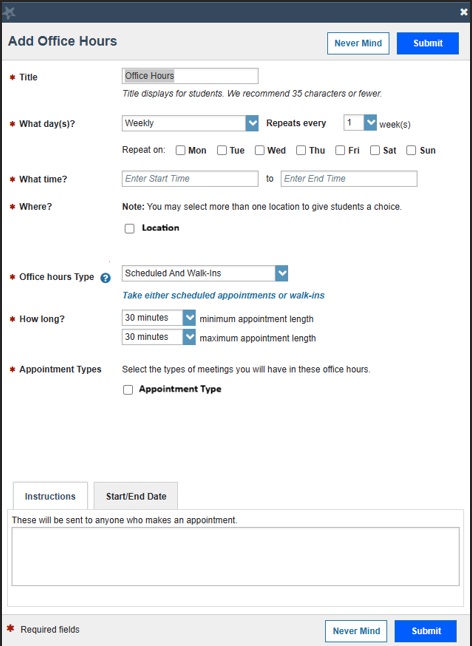 ×

Add Office Hours

Never Mind Submit

* Title
Office Hours
Title displays for students. We recommend 35 characters or fewer.

* What day(s)?
Weekly
Repeats every 1 week(s)
Repeat on: Mon Tue Wed Thu Fri Sat Sun

* What time?
Enter Start Time to Enter End Time

* Where?
Note: You may select more than one location to give students a choice.
Location

* Office hours Type ?
Scheduled And Walk-Ins
Take either scheduled appointments or walk-ins

* How long?
30 minutes minimum appointment length
30 minutes maximum appointment length

* Appointment Types
Select the types of meetings you will have in these office hours.
Appointment Type

Instructions Start/End Date

These will be sent to anyone who makes an appointment.

* Required fields

Never Mind Submit